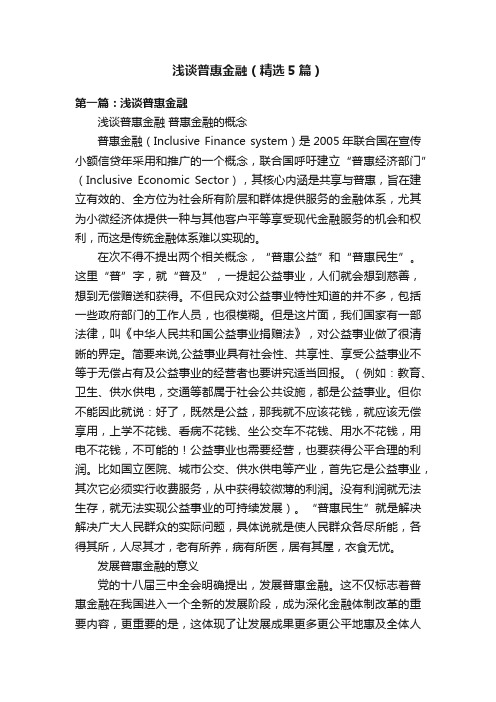 浅谈普惠金融（精选5篇）

第一篇：浅谈普惠金融

浅谈普惠金融 普惠金融的概念

普惠金融（Inclusive Finance system）是2005年联合国在宣传小额信贷年采用和推广的一个概念，联合国呼吁建立“普惠经济部门”（Inclusive Economic Sector），其核心内涵是共享与普惠，旨在建立有效的、全方位为社会所有阶层和群体提供服务的金融体系，尤其为小微经济体提供一种与其他客户平等享受现代金融服务的机会和权利，而这是传统金融体系难以实现的。

在次不得不提出两个相关概念，“普惠公益”和“普惠民生”。这里“普”字，就“普及”，一提起公益事业，人们就会想到慈善，想到无偿赠送和获得。不但民众对公益事业特性知道的并不多，包括一些政府部门的工作人员，也很模糊。但是这片面，我们国家有一部法律，叫《中华人民共和国公益事业捐赠法》，对公益事业做了很清晰的界定。简要来说,公益事业具有社会性、共享性、享受公益事业不等于无偿占有及公益事业的经营者也要讲究适当回报。（例如：教育、卫生、供水供电，交通等都属于社会公共设施，都是公益事业。但你不能因此就说：好了，既然是公益，那我就不应该花钱，就应该无偿享用，上学不花钱、看病不花钱、坐公交车不花钱、用水不花钱，用电不花钱，不可能的！公益事业也需要经营，也要获得公平合理的利润。比如国立医院、城市公交、供水供电等产业，首先它是公益事业，其次它必须实行收费服务，从中获得较微薄的利润。没有利润就无法生存，就无法实现公益事业的可持续发展）。“普惠民生”就是解决解决广大人民群众的实际问题，具体说就是使人民群众各尽所能，各得其所，人尽其才，老有所养，病有所医，居有其屋，衣食无忧。

发展普惠金融的意义

党的十八届三中全会明确提出，发展普惠金融。这不仅标志着普惠金融在我国进入一个全新的发展阶段，成为深化金融体制改革的重要内容，更重要的是，这体现了让发展成果更多更公平地惠及全体人